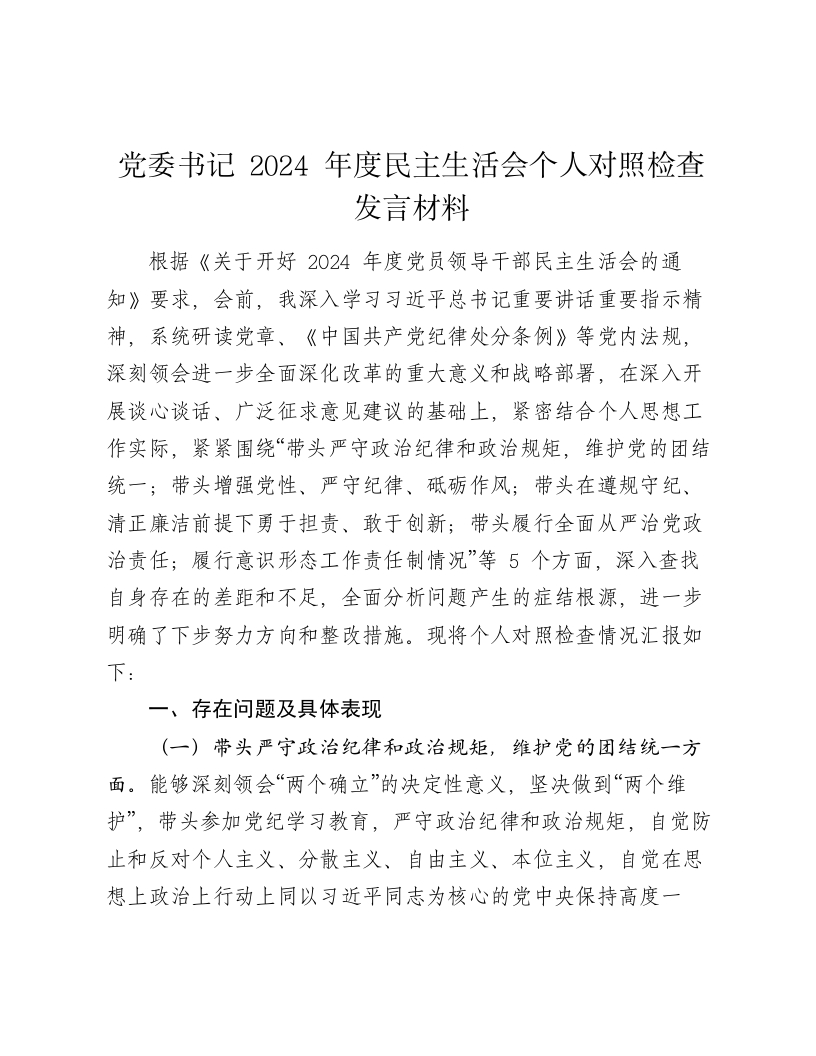 党委书记 2024 年度民主生活会个人对照检查发言材料

根据《关于开好 2024 年度党员领导干部民主生活会的通知》要求，会前，我深入学习习近平总书记重要讲话重要指示精神，系统研读党章、《中国共产党纪律处分条例》等党内法规，深刻领会进一步全面深化改革的重大意义和战略部署，在深入开展谈心谈话、广泛征求意见建议的基础上，紧密结合个人思想工作实际，紧紧围绕“带头严守政治纪律和政治规矩，维护党的团结统一；带头增强党性、严守纪律、砥砺作风；带头在遵规守纪、清正廉洁前提下勇于担责、敢于创新；带头履行全面从严治党政治责任；履行意识形态工作责任制情况”等 5 个方面，深入查找自身存在的差距和不足，全面分析问题产生的症结根源，进一步明确了下步努力方向和整改措施。现将个人对照检查情况汇报如下：

一、存在问题及具体表现

（一）带头严守政治纪律和政治规矩，维护党的团结统一方面。能够深刻领会“两个确立”的决定性意义，坚决做到“两个维护”，带头参加党纪学习教育，严守政治纪律和政治规矩，自觉防止和反对个人主义、分散主义、自由主义、本位主义，自觉在思想上政治上行动上同以习近平同志为核心的党中央保持高度一